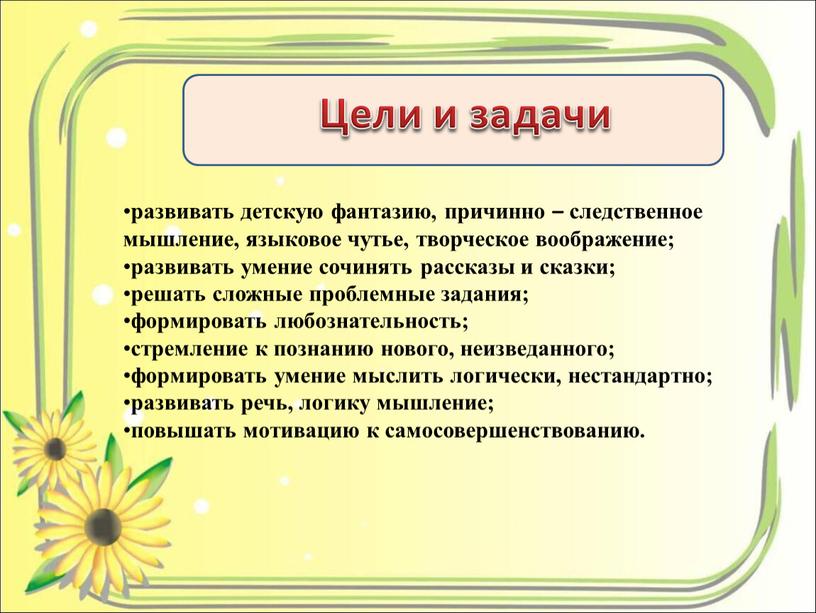 Цели и задачи

•развивать детскую фантазию, причинно – следственное мышление, языковое чутье, творческое воображение;
•развивать умение сочинять рассказы и сказки;
•решать сложные проблемные задания;
•формировать любознательность;
•стремление к познанию нового, неизведанного;
•формировать умение мыслить логически, нестандартно;
•развивать речь, логику мышление;
•повышать мотивацию к самосовершенствованию.